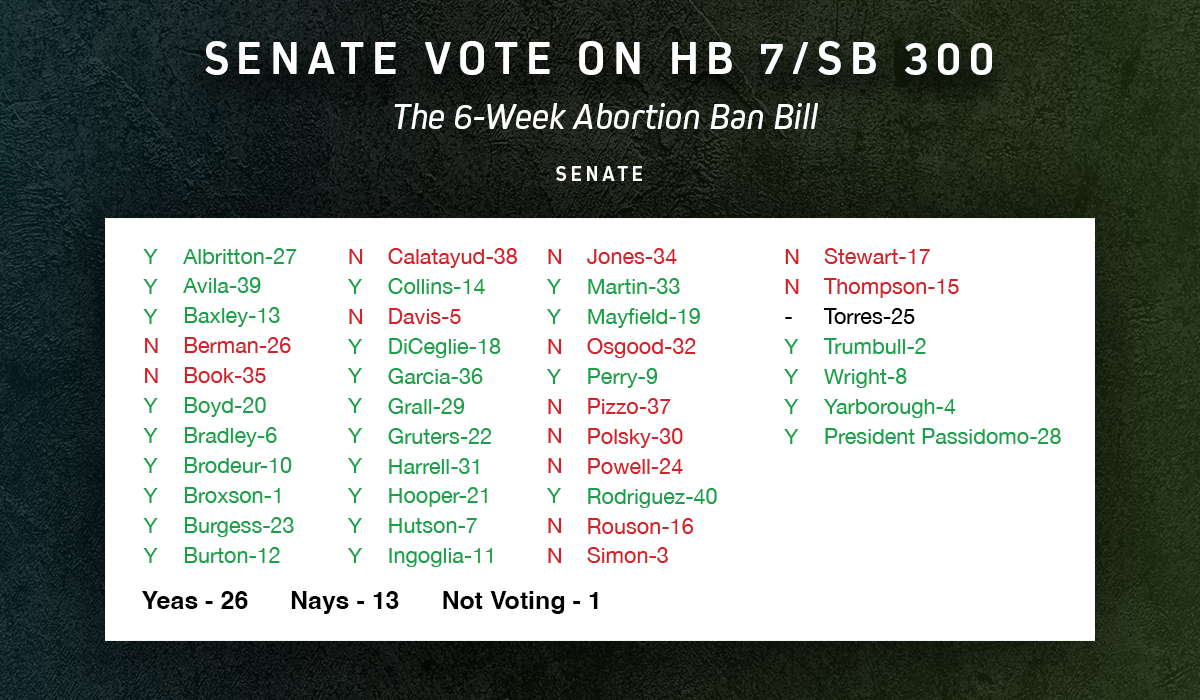 SENATE VOTE ON HB 7/SB 300

The 6-Week Abortion Ban Bill

SENATE

Y Albritton-27
Y Avila-39
Y Baxley-13
N Berman-26
N Book-35
Y Boyd-20
Y Bradley-6
Y Brodeur-10
Y Broxson-1
Y Burgess-23
Y Burton-12

N Calatayud-38
Y Collins-14
N Davis-5
Y DiCeglie-18
Y Garcia-36
Y Grall-29
Y Gruters-22
Y Harrell-31
Y Hooper-21
Y Hutson-7
Y Ingoglia-11

N Jones-34
Y Martin-33
Y Mayfield-19
N Osgood-32
Y Perry-9
N Pizzo-37
N Polsky-30
N Powell-24
Y Rodriguez-40
N Rouson-16
N Simon-3

N Stewart-17
N Thompson-15
- Torres-25
Y Trumbull-2
Y Wright-8
Y Yarborough-4
Y President Passidomo-28

Yeas - 26 Nays - 13 Not Voting - 1